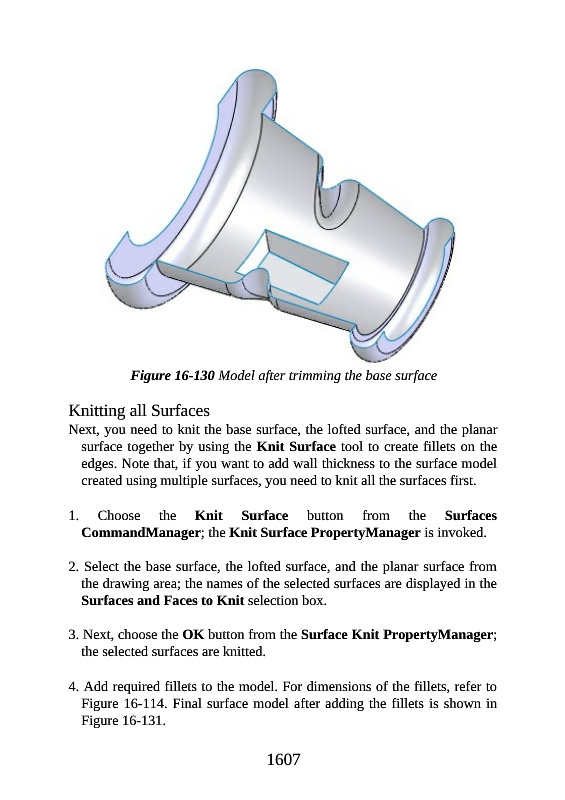 Figure 16-130 Model after trimming the base surface

Knitting all Surfaces

Next, you need to knit the base surface, the lofted surface, and the planar surface together by using the Knit Surface tool to create fillets on the edges. Note that, if you want to add wall thickness to the surface model created using multiple surfaces, you need to knit all the surfaces first.

1. Choose the Knit Surface button from the Surfaces CommandManager; the Knit Surface PropertyManager is invoked.

2. Select the base surface, the lofted surface, and the planar surface from the drawing area; the names of the selected surfaces are displayed in the Surfaces and Faces to Knit selection box.

3. Next, choose the OK button from the Surface Knit PropertyManager; the selected surfaces are knitted.

4. Add required fillets to the model. For dimensions of the fillets, refer to Figure 16-114. Final surface model after adding the fillets is shown in Figure 16-131.

1607